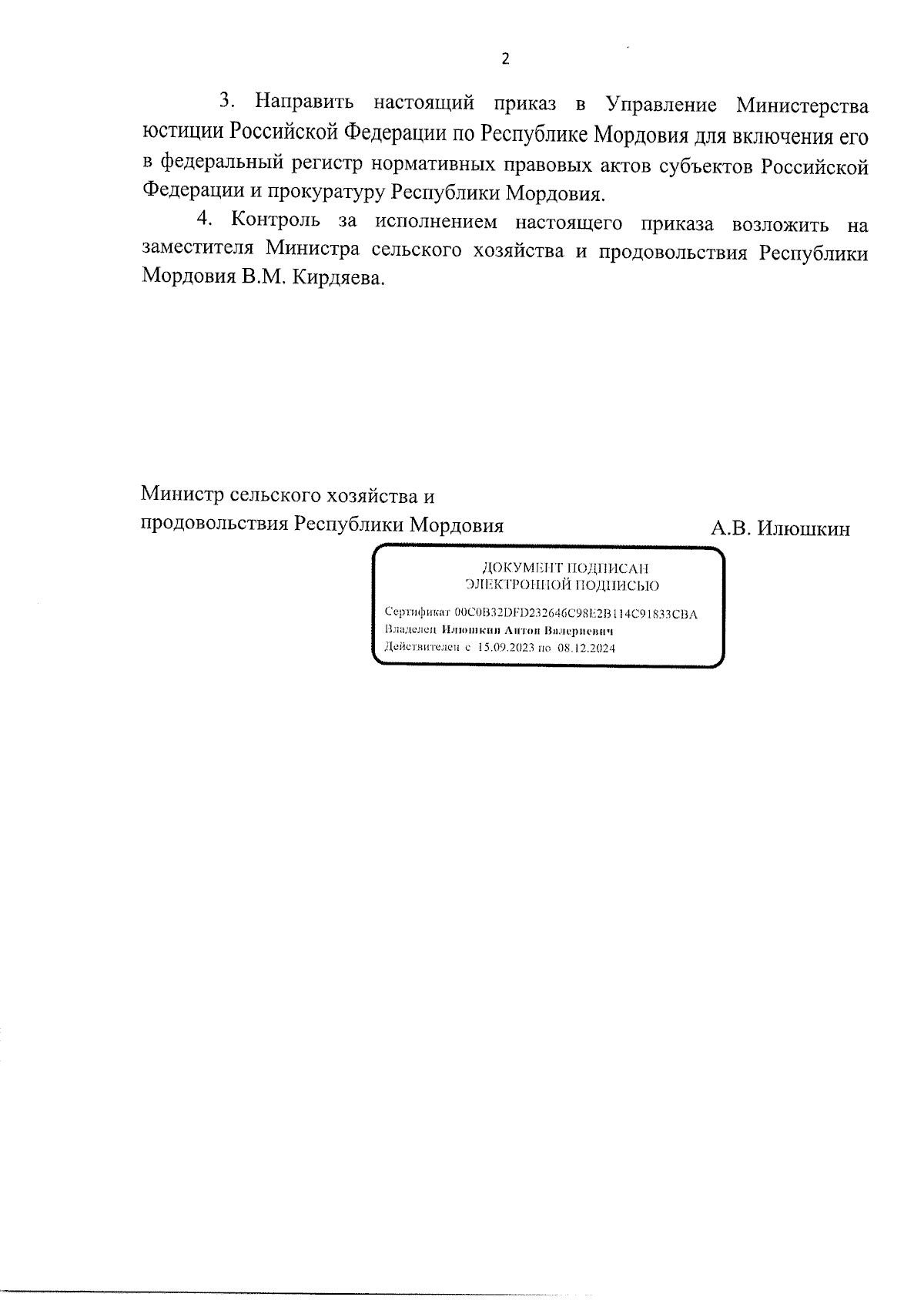 2

3. Направить настоящий приказ в Управление Министерства юстиции Российской Федерации по Республике Мордовия для включения его в федеральный регистр нормативных правовых актов субъектов Российской Федерации и прокуратуру Республики Мордовия.

4. Контроль за исполнением настоящего приказа возложить на заместителя Министра сельского хозяйства и продовольствия Республики Мордовия В.М. Кирдяева.

Министр сельского хозяйства и продовольствия Республики Мордовия

А.В. Илюшкин

ДОКУМЕНТ ПОДПИСАН
ЭЛЕКТРОННОЙ ПОДПИСЬЮ

Сертификат 00C0B32DFD232646C98E2B114C91833CBA
Владелец Илюшкин Антон Валериевич
Действителен с 15.09.2023 по 08.12.2024